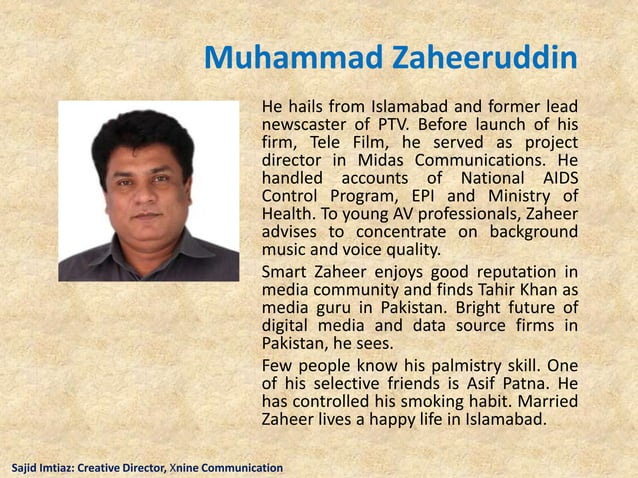 Muhammad Zaheeruddin

He hails from Islamabad and former lead newscaster of PTV. Before launch of his firm, Tele Film, he served as project director in Midas Communications. He handled accounts of National AIDS Control Program, EPI and Ministry of Health. To young AV professionals, Zaheer advises to concentrate on background music and voice quality.

Smart Zaheer enjoys good reputation in media community and finds Tahir Khan as media guru in Pakistan. Bright future of digital media and data source firms in Pakistan, he sees.

Few people know his palmistry skill. One of his selective friends is Asif Patna. He has controlled his smoking habit. Married Zaheer lives a happy life in Islamabad.

Sajid Imtiaz: Creative Director, Xnine Communication